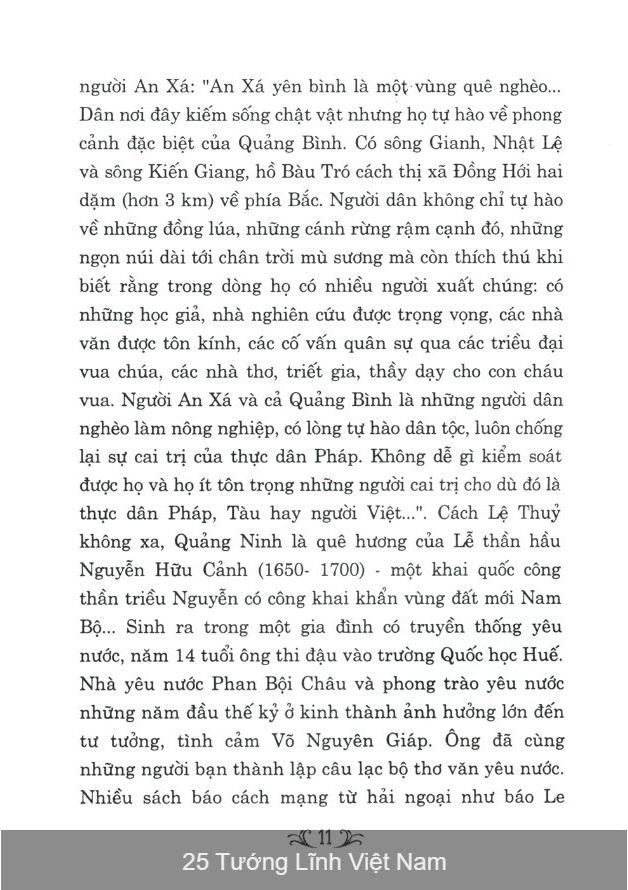 người An Xá: "An Xá yên bình là một vùng quê nghèo... Dân nơi đây kiếm sống chật vật nhưng họ tự hào về phong cảnh đặc biệt của Quảng Bình. Có sông Gianh, Nhật Lệ và sông Kiến Giang, hồ Bàu Tró cách thị xã Đồng Hới hai dặm (hơn 3 km) về phía Bắc. Người dân không chỉ tự hào về những đồng lúa, những cánh rừng rậm cạnh đó, những ngọn núi dài tới chân trời mù sương mà còn thích thú khi biết rằng trong dòng họ có nhiều người xuất chúng: có những học giả, nhà nghiên cứu được trọng vọng, các nhà văn được tôn kính, các cố vấn quân sự qua các triều đại vua chúa, các nhà thơ, triết gia, thầy dạy cho con cháu vua. Người An Xá và cả Quảng Bình là những người dân nghèo làm nông nghiệp, có lòng tự hào dân tộc, luôn chống lại sự cai trị của thực dân Pháp. Không dễ gì kiểm soát được họ và họ ít tôn trọng những người cai trị cho dù đó là thực dân Pháp, Tàu hay người Việt...". Cách Lệ Thuỷ không xa, Quảng Ninh là quê hương của Lễ thần hầu Nguyễn Hữu Cảnh (1650- 1700) - một khai quốc công thần triều Nguyễn có công khai khẩn vùng đất mới Nam Bộ... Sinh ra trong một gia đình có truyền thống yêu nước, năm 14 tuổi ông thi đậu vào trường Quốc học Huế. Nhà yêu nước Phan Bội Châu và phong trào yêu nước những năm đầu thế kỷ ở kinh thành ảnh hưởng lớn đến tư tưởng, tình cảm Võ Nguyên Giáp. Ông đã cùng những người bạn thành lập câu lạc bộ thơ văn yêu nước. Nhiều sách báo cách mạng từ hải ngoại như báo Le

11

25 Tướng Lĩnh Việt Nam